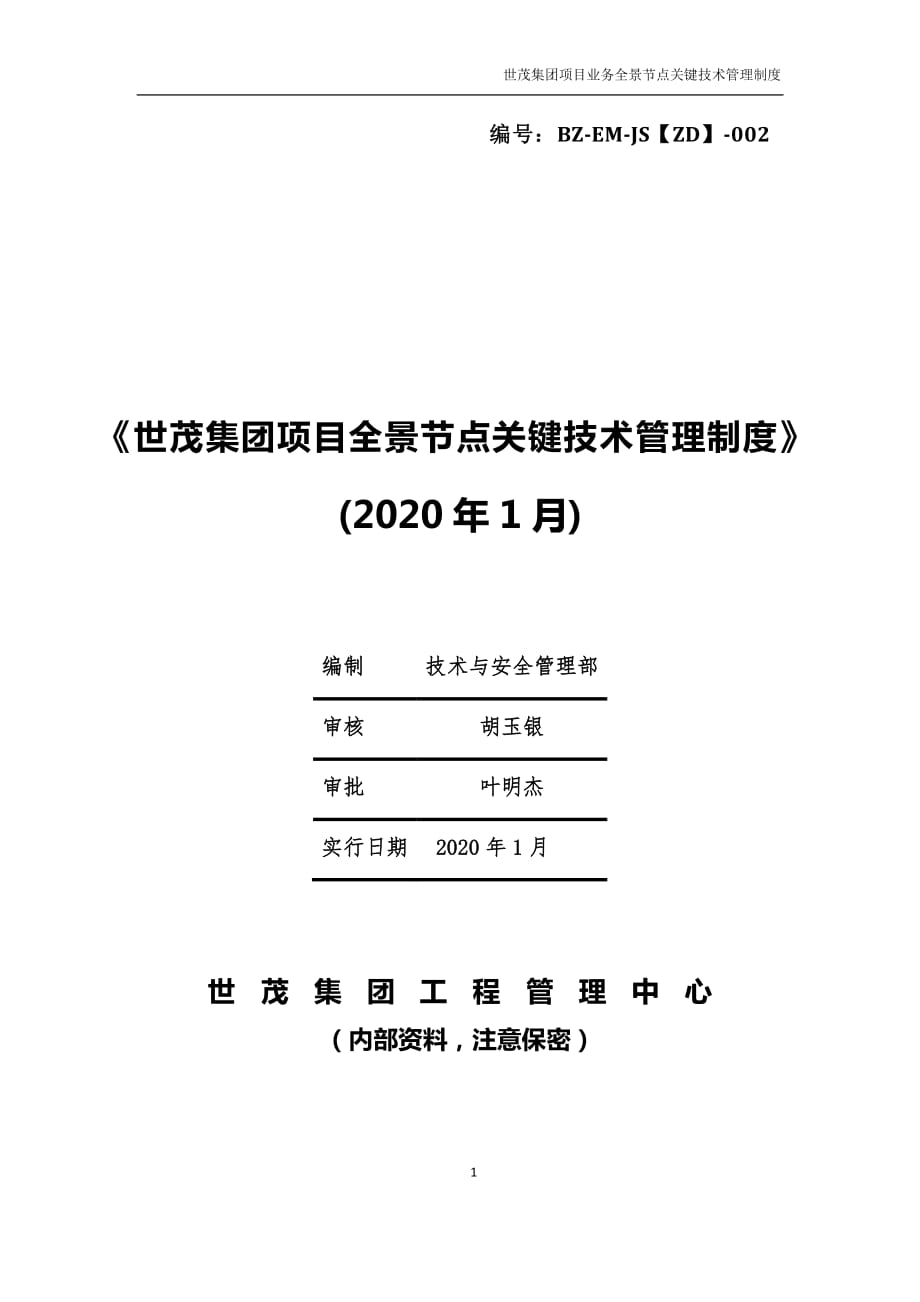 世茂集团项目业务全景节点关键技术管理制度

编号：BZ-EM-JS【ZD】-002

《世茂集团项目全景节点关键技术管理制度》

(2020 年 1 月)

| 编制 | 技术与安全管理部 |
|---|---|
| 审核 | 胡玉银 |
| 审批 | 叶明杰 |
| 实行日期 | 2020 年 1 月 |

世 茂 集 团 工 程 管 理 中 心

（内部资料，注意保密）

1